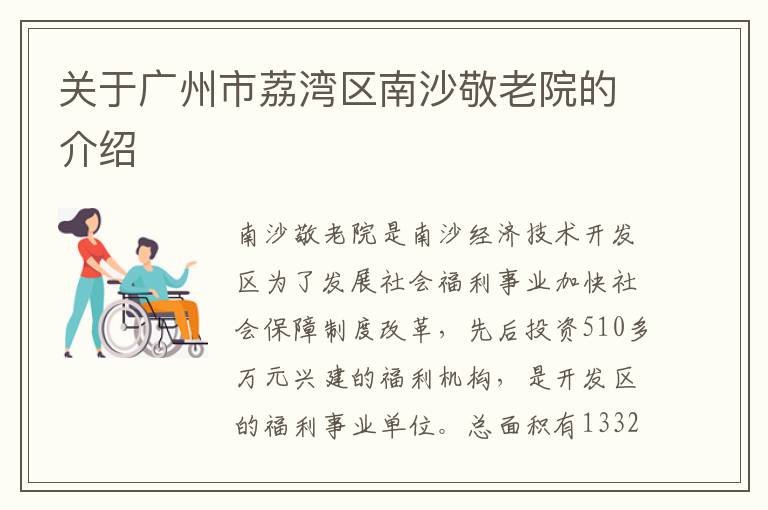 关于广州市荔湾区南沙敬老院的介绍

南沙敬老院是南沙经济技术开发区为了发展社会福利事业加快社会保障制度改革，先后投资510多万元兴建的福利机构，是开发区的福利事业单位。总面积有1332